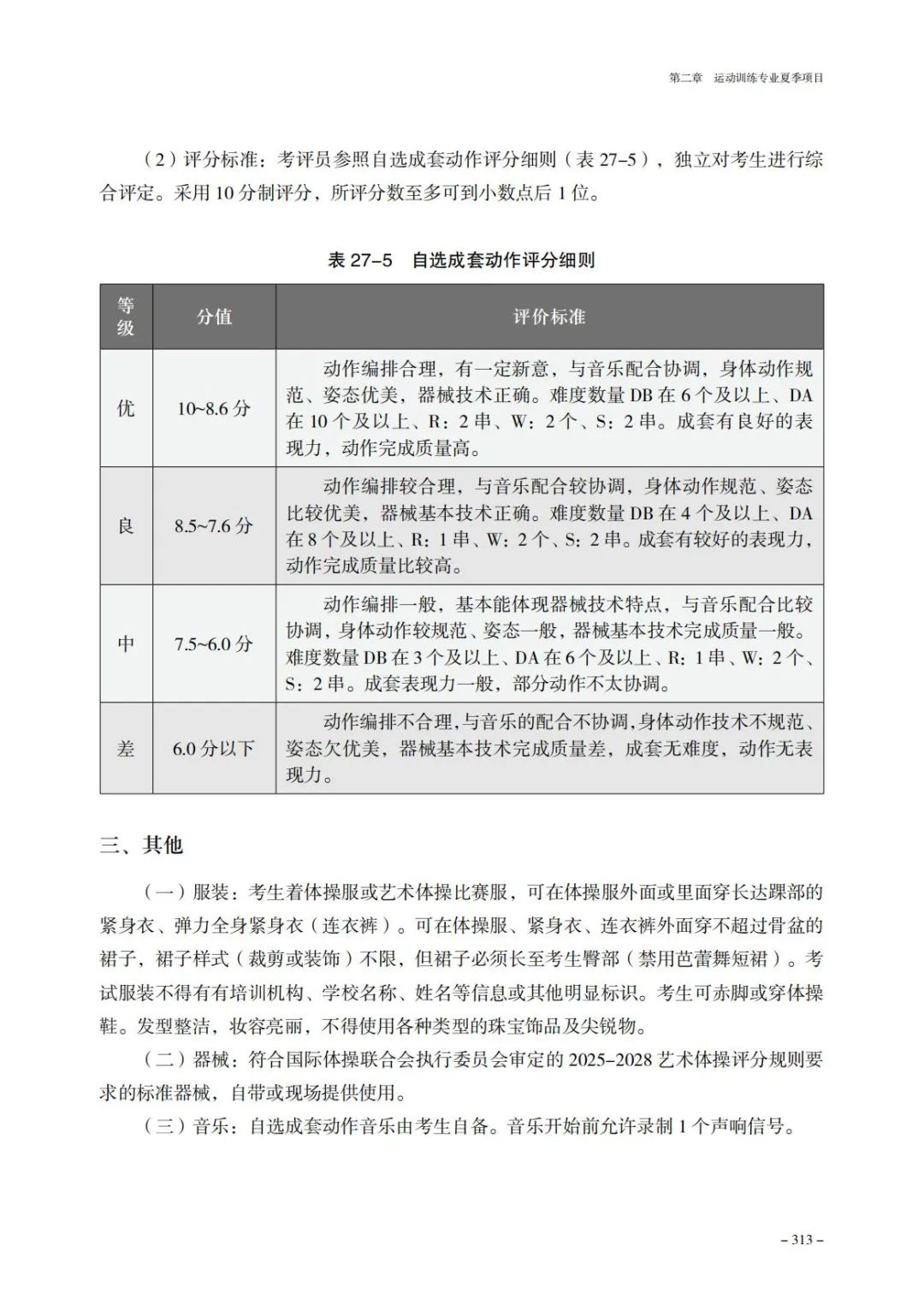 第二章　运动训练专业夏季项目

（2）评分标准：考评员参照自选成套动作评分细则（表 27–5），独立对考生进行综合评定。采用 10 分制评分，所评分数至多可到小数点后 1 位。

表 27–5　自选成套动作评分细则

| 等级 | 分值 | 评价标准 |
|---|---|---|
| 优 | 10~8.6 分 | 动作编排合理，有一定新意，与音乐配合协调，身体动作规范、姿态优美，器械技术正确。难度数量 DB 在 6 个及以上、DA 在 10 个及以上、R：2 串、W：2 个、S：2 串。成套有良好的表现力，动作完成质量高。 |
| 良 | 8.5~7.6 分 | 动作编排较合理，与音乐配合较协调，身体动作规范、姿态比较优美，器械基本技术正确。难度数量 DB 在 4 个及以上、DA 在 8 个及以上、R：1 串、W：2 个、S：2 串。成套有较好的表现力，动作完成质量比较高。 |
| 中 | 7.5~6.0 分 | 动作编排一般，基本能体现器械技术特点，与音乐配合比较协调，身体动作较规范、姿态一般，器械基本技术完成质量一般。难度数量 DB 在 3 个及以上、DA 在 6 个及以上、R：1 串、W：2 个、S：2 串。成套表现力一般，部分动作不太协调。 |
| 差 | 6.0 分以下 | 动作编排不合理，与音乐的配合不协调，身体动作技术不规范、姿态欠优美，器械基本技术完成质量差，成套无难度，动作无表现力。 |

三、其他

（一）服装：考生着体操服或艺术体操比赛服，可在体操服外面或里面穿长达踝部的紧身衣、弹力全身紧身衣（连衣裤）。可在体操服、紧身衣、连衣裤外面穿不超过骨盆的裙子，裙子样式（裁剪或装饰）不限，但裙子必须长至考生臀部（禁用芭蕾舞短裙）。考试服装不得有有培训机构、学校名称、姓名等信息或其他明显标识。考生可赤脚或穿体操鞋。发型整洁，妆容亮丽，不得使用各种类型的珠宝饰品及尖锐物。

（二）器械：符合国际体操联合会执行委员会审定的 2025–2028 艺术体操评分规则要求的标准器械，自带或现场提供使用。

（三）音乐：自选成套动作音乐由考生自备。音乐开始前允许录制 1 个声响信号。

– 313 –